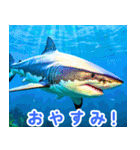 おやすみ！